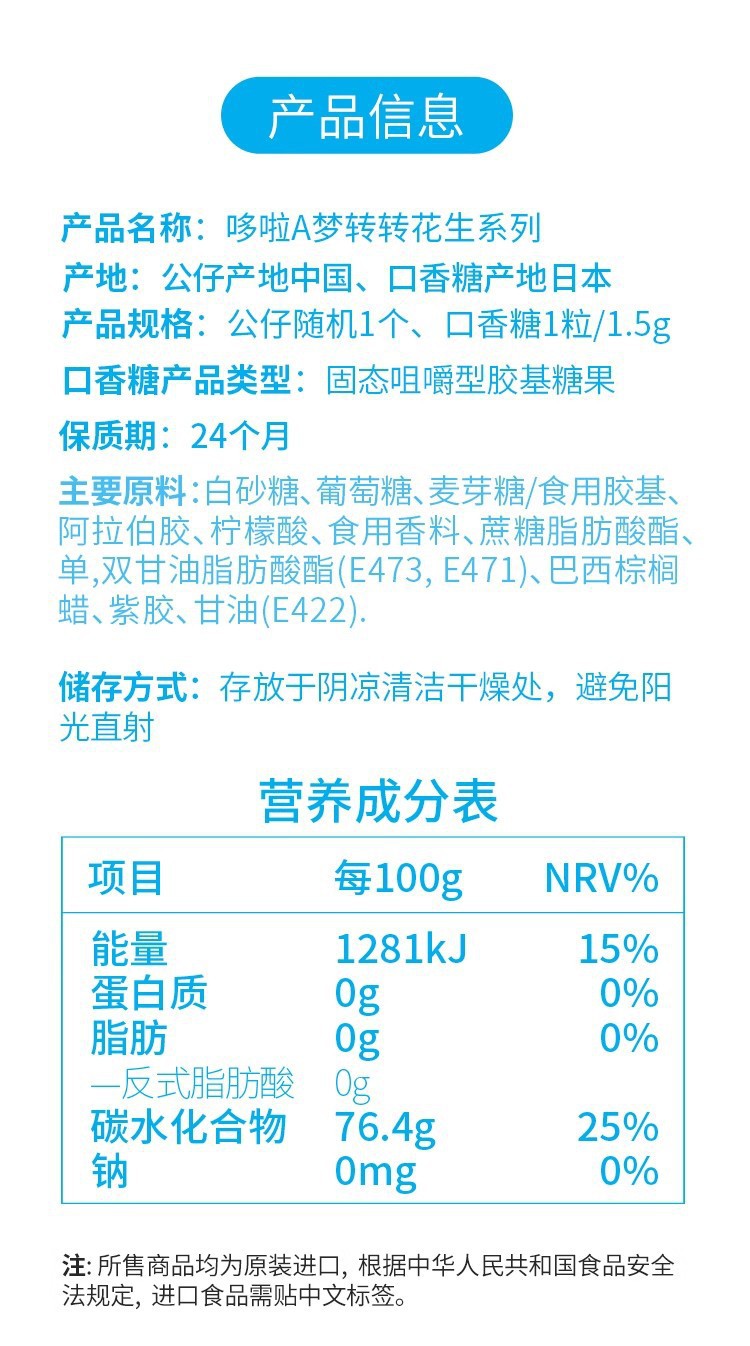 产品信息

产品名称：哆啦A梦转转花生系列
产地：公仔产地中国、口香糖产地日本
产品规格：公仔随机1个、口香糖1粒/1.5g
口香糖产品类型：固态咀嚼型胶基糖果
保质期：24个月
主要原料：白砂糖、葡萄糖、麦芽糖/食用胶基、阿拉伯胶、柠檬酸、食用香料、蔗糖脂肪酸酯、单,双甘油脂肪酸酯(E473, E471)、巴西棕榈蜡、紫胶、甘油(E422).

储存方式：存放于阴凉清洁干燥处，避免阳光直射

营养成分表

| 项目 | 每100g | NRV% |
|---|---|---|
| 能量 | 1281kJ | 15% |
| 蛋白质 | 0g | 0% |
| 脂肪 | 0g | 0% |
| —反式脂肪酸 | 0g | |
| 碳水化合物 | 76.4g | 25% |
| 钠 | 0mg | 0% |

注: 所售商品均为原装进口, 根据中华人民共和国食品安全法规定, 进口食品需贴中文标签。